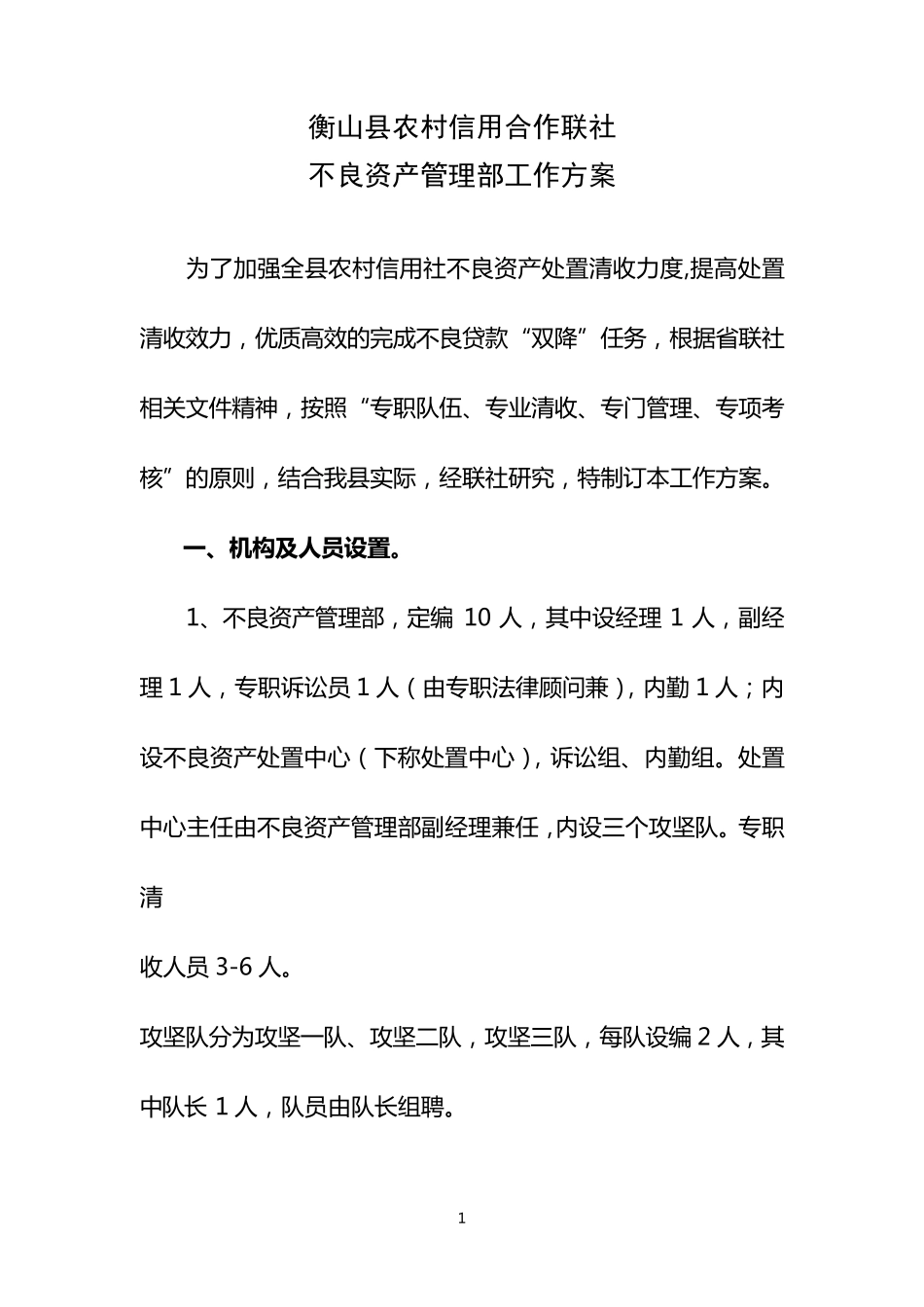 衡山县农村信用合作联社
不良资产管理部工作方案

为了加强全县农村信用社不良资产处置清收力度,提高处置清收效力，优质高效的完成不良贷款“双降”任务，根据省联社相关文件精神，按照“专职队伍、专业清收、专门管理、专项考核”的原则，结合我县实际，经联社研究，特制订本工作方案。

一、机构及人员设置。

1、不良资产管理部，定编 10 人，其中设经理 1 人，副经理 1 人，专职诉讼员 1 人（由专职法律顾问兼），内勤 1 人；内设不良资产处置中心（下称处置中心），诉讼组、内勤组。处置中心主任由不良资产管理部副经理兼任，内设三个攻坚队。专职清

收人员 3-6 人。

攻坚队分为攻坚一队、攻坚二队，攻坚三队，每队设编 2 人，其中队长 1 人，队员由队长组聘。

1